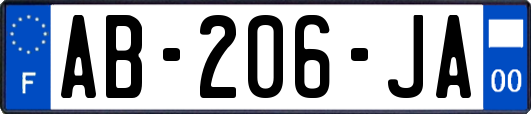 F
AB-206-JA
00